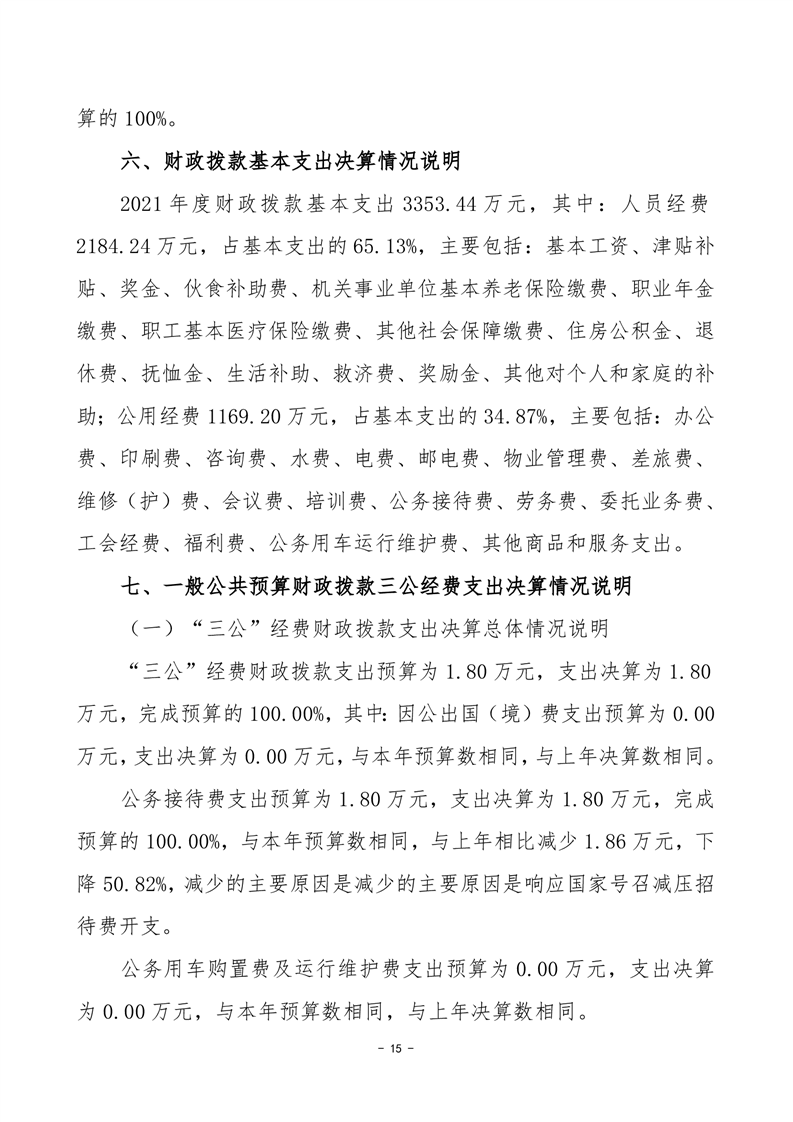 算的 100%。

六、财政拨款基本支出决算情况说明

2021 年度财政拨款基本支出 3353.44 万元，其中：人员经费 2184.24 万元，占基本支出的 65.13%，主要包括：基本工资、津贴补贴、奖金、伙食补助费、机关事业单位基本养老保险缴费、职业年金缴费、职工基本医疗保险缴费、其他社会保障缴费、住房公积金、退休费、抚恤金、生活补助、救济费、奖励金、其他对个人和家庭的补助；公用经费 1169.20 万元，占基本支出的 34.87%，主要包括：办公费、印刷费、咨询费、水费、电费、邮电费、物业管理费、差旅费、维修（护）费、会议费、培训费、公务接待费、劳务费、委托业务费、工会经费、福利费、公务用车运行维护费、其他商品和服务支出。

七、一般公共预算财政拨款三公经费支出决算情况说明

（一）“三公”经费财政拨款支出决算总体情况说明

“三公”经费财政拨款支出预算为 1.80 万元，支出决算为 1.80 万元，完成预算的 100.00%，其中：因公出国（境）费支出预算为 0.00 万元，支出决算为 0.00 万元，与本年预算数相同，与上年决算数相同。

公务接待费支出预算为 1.80 万元，支出决算为 1.80 万元，完成预算的 100.00%，与本年预算数相同，与上年相比减少 1.86 万元，下降 50.82%，减少的主要原因是减少的主要原因是响应国家号召减压招待费开支。

公务用车购置费及运行维护费支出预算为 0.00 万元，支出决算为 0.00 万元，与本年预算数相同，与上年决算数相同。

- 15 -